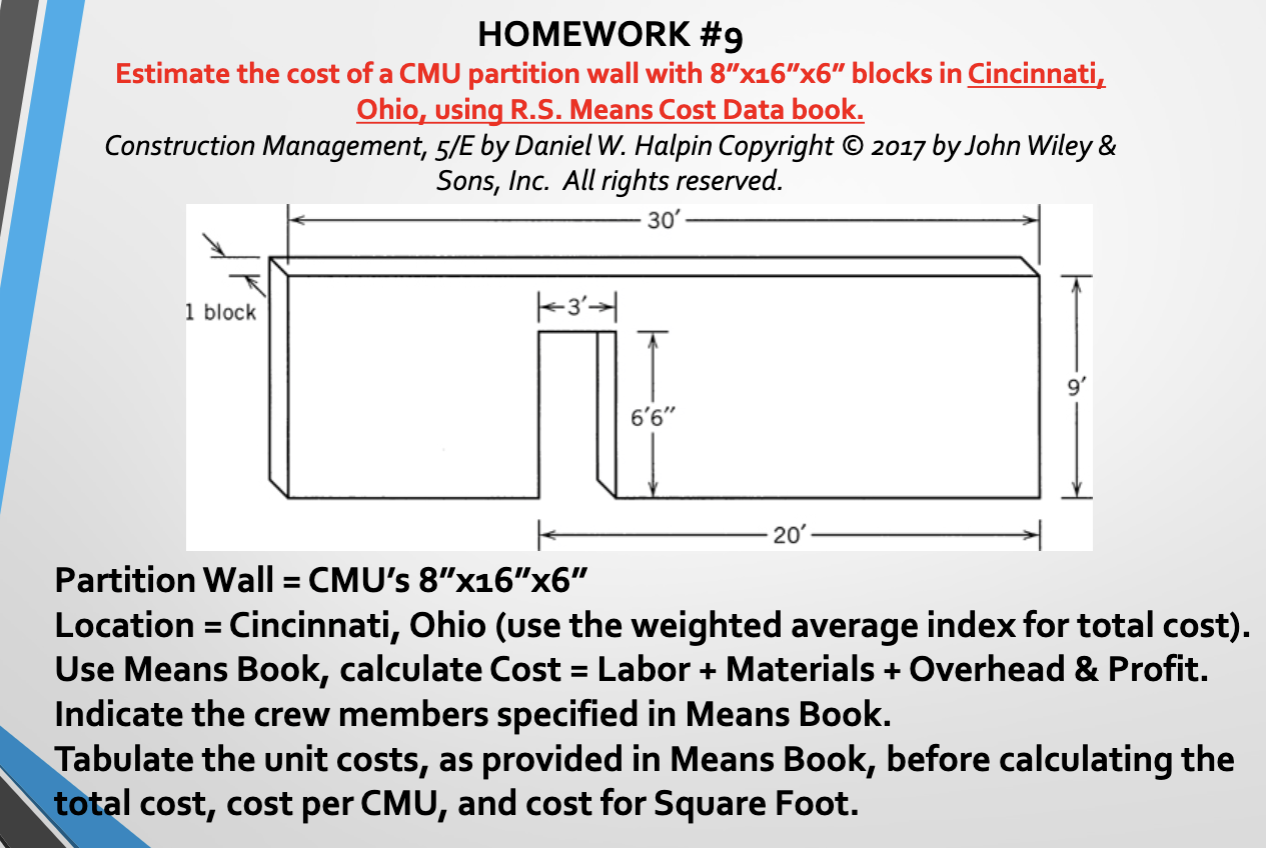 HOMEWORK #9

Estimate the cost of a CMU partition wall with 8"x16"x6" blocks in Cincinnati, Ohio, using R.S. Means Cost Data book.

Construction Management, 5/E by Daniel W. Halpin Copyright © 2017 by John Wiley & Sons, Inc. All rights reserved.

30'
1 block
3'
6'6"
9'
20'

Partition Wall = CMU's 8"x16"x6"
Location = Cincinnati, Ohio (use the weighted average index for total cost).
Use Means Book, calculate Cost = Labor + Materials + Overhead & Profit.
Indicate the crew members specified in Means Book.
Tabulate the unit costs, as provided in Means Book, before calculating the total cost, cost per CMU, and cost for Square Foot.